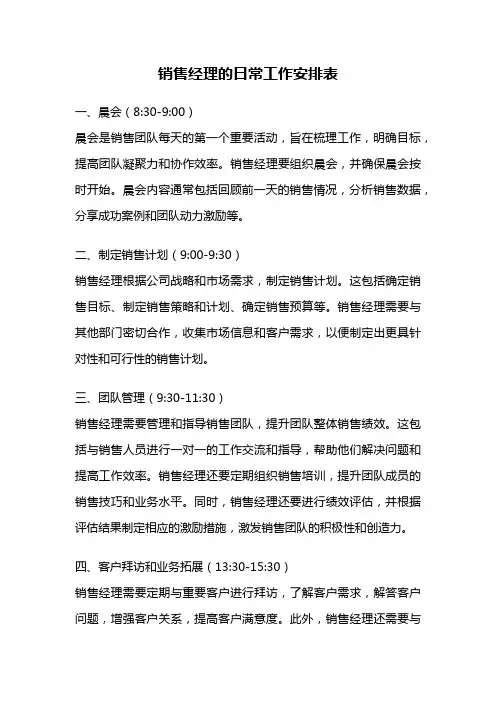 销售经理的日常工作安排表

一、晨会（8:30-9:00）

晨会是销售团队每天的第一个重要活动，旨在梳理工作，明确目标，提高团队凝聚力和协作效率。销售经理要组织晨会，并确保晨会按时开始。晨会内容通常包括回顾前一天的销售情况，分析销售数据，分享成功案例和团队动力激励等。

二、制定销售计划（9:00-9:30）

销售经理根据公司战略和市场需求，制定销售计划。这包括确定销售目标、制定销售策略和计划、确定销售预算等。销售经理需要与其他部门密切合作，收集市场信息和客户需求，以便制定出更具针对性和可行性的销售计划。

三、团队管理（9:30-11:30）

销售经理需要管理和指导销售团队，提升团队整体销售绩效。这包括与销售人员进行一对一的工作交流和指导，帮助他们解决问题和提高工作效率。销售经理还要定期组织销售培训，提升团队成员的销售技巧和业务水平。同时，销售经理还要进行绩效评估，并根据评估结果制定相应的激励措施，激发销售团队的积极性和创造力。

四、客户拜访和业务拓展（13:30-15:30）

销售经理需要定期与重要客户进行拜访，了解客户需求，解答客户问题，增强客户关系，提高客户满意度。此外，销售经理还需要与